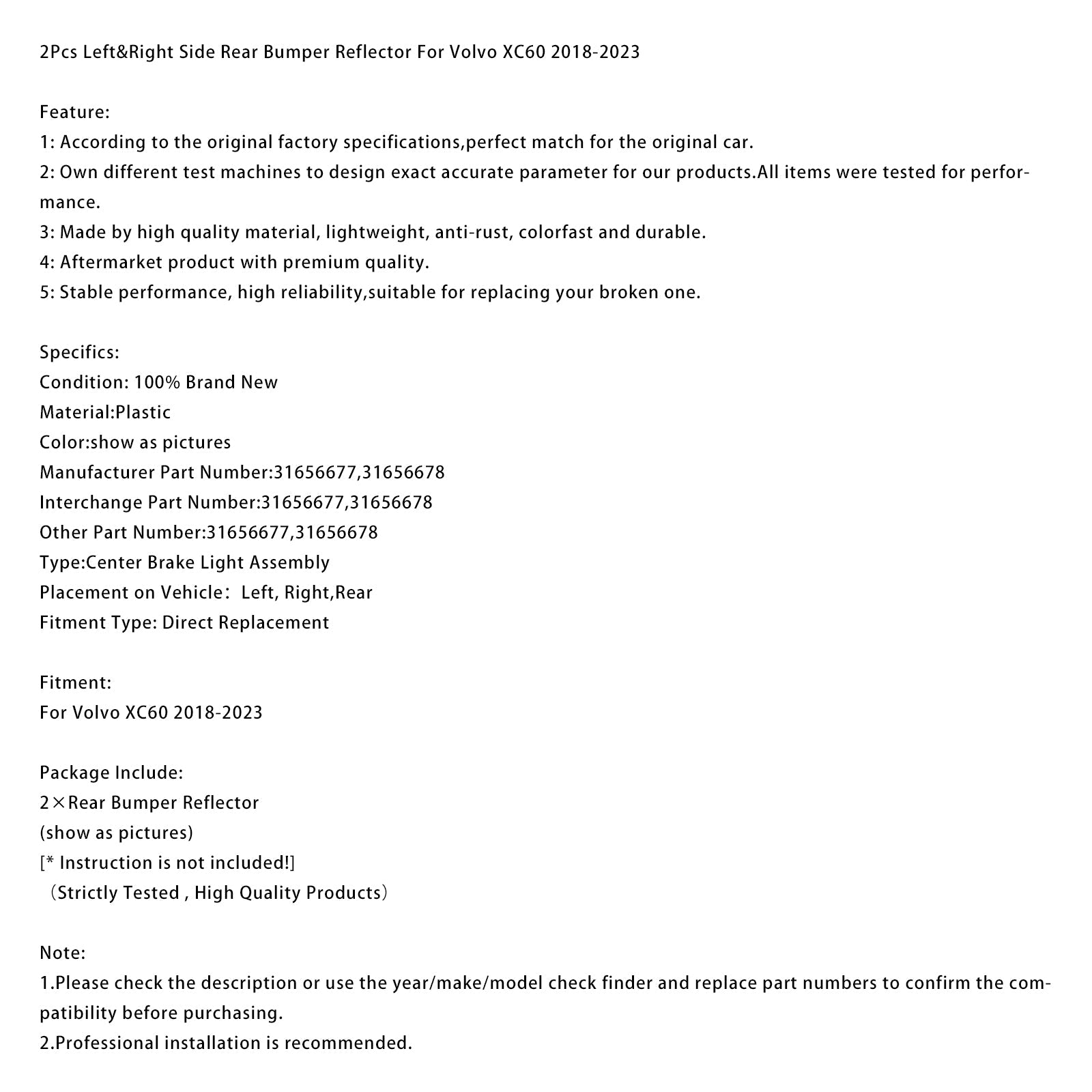 2Pcs Left&Right Side Rear Bumper Reflector For Volvo XC60 2018-2023

Feature:
1: According to the original factory specifications,perfect match for the original car.
2: Own different test machines to design exact accurate parameter for our products.All items were tested for performance.
3: Made by high quality material, lightweight, anti-rust, colorfast and durable.
4: Aftermarket product with premium quality.
5: Stable performance, high reliability,suitable for replacing your broken one.

Specifics:
Condition: 100% Brand New
Material:Plastic
Color:show as pictures
Manufacturer Part Number:31656677,31656678
Interchange Part Number:31656677,31656678
Other Part Number:31656677,31656678
Type:Center Brake Light Assembly
Placement on Vehicle： Left, Right,Rear
Fitment Type: Direct Replacement

Fitment:
For Volvo XC60 2018-2023

Package Include:
2×Rear Bumper Reflector
(show as pictures)
[* Instruction is not included!]
（Strictly Tested , High Quality Products）

Note:
1.Please check the description or use the year/make/model check finder and replace part numbers to confirm the compatibility before purchasing.
2.Professional installation is recommended.